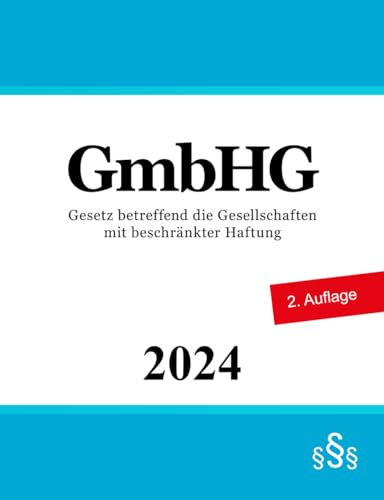 GmbHG

Gesetz betreffend die Gesellschaften mit beschränkter Haftung

2. Auflage

2024

§§§